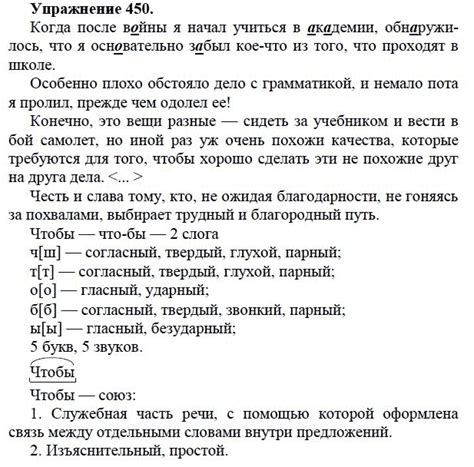 **Упражнение 450.**

Когда после войны я начал учиться в академии, обнаружилось, что я основательно забыл кое-что из того, что проходят в школе.

Особенно плохо обстояло дело с грамматикой, и немало пота я пролил, прежде чем одолел ее!

Конечно, это вещи разные — сидеть за учебником и вести в бой самолет, но иной раз уж очень похожи качества, которые требуются для того, чтобы хорошо сделать эти не похожие друг на друга дела. <... >

Честь и слава тому, кто, не ожидая благодарности, не гоняясь за похвалами, выбирает трудный и благородный путь.

Чтобы — что-бы — 2 слога
ч[ш] — согласный, твердый, глухой, парный;
т[т] — согласный, твердый, глухой, парный;
о[о] — гласный, ударный;
б[б] — согласный, твердый, звонкий, парный;
ы[ы] — гласный, безударный;
5 букв, 5 звуков.

Чтобы

Чтобы — союз:

1. Служебная часть речи, с помощью которой оформлена связь между отдельными словами внутри предложений.

2. Изъяснительный, простой.